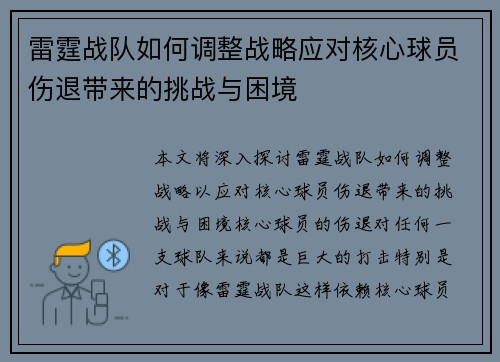 雷霆战队如何调整战略应对核心球员伤退带来的挑战与困境

本文将深入探讨雷霆战队如何调整战略以应对核心球员伤退带来的挑战与困境核心球员的伤退对任何一支球队来说都是巨大的打击特别是对于像雷霆战队这样依赖核心球员